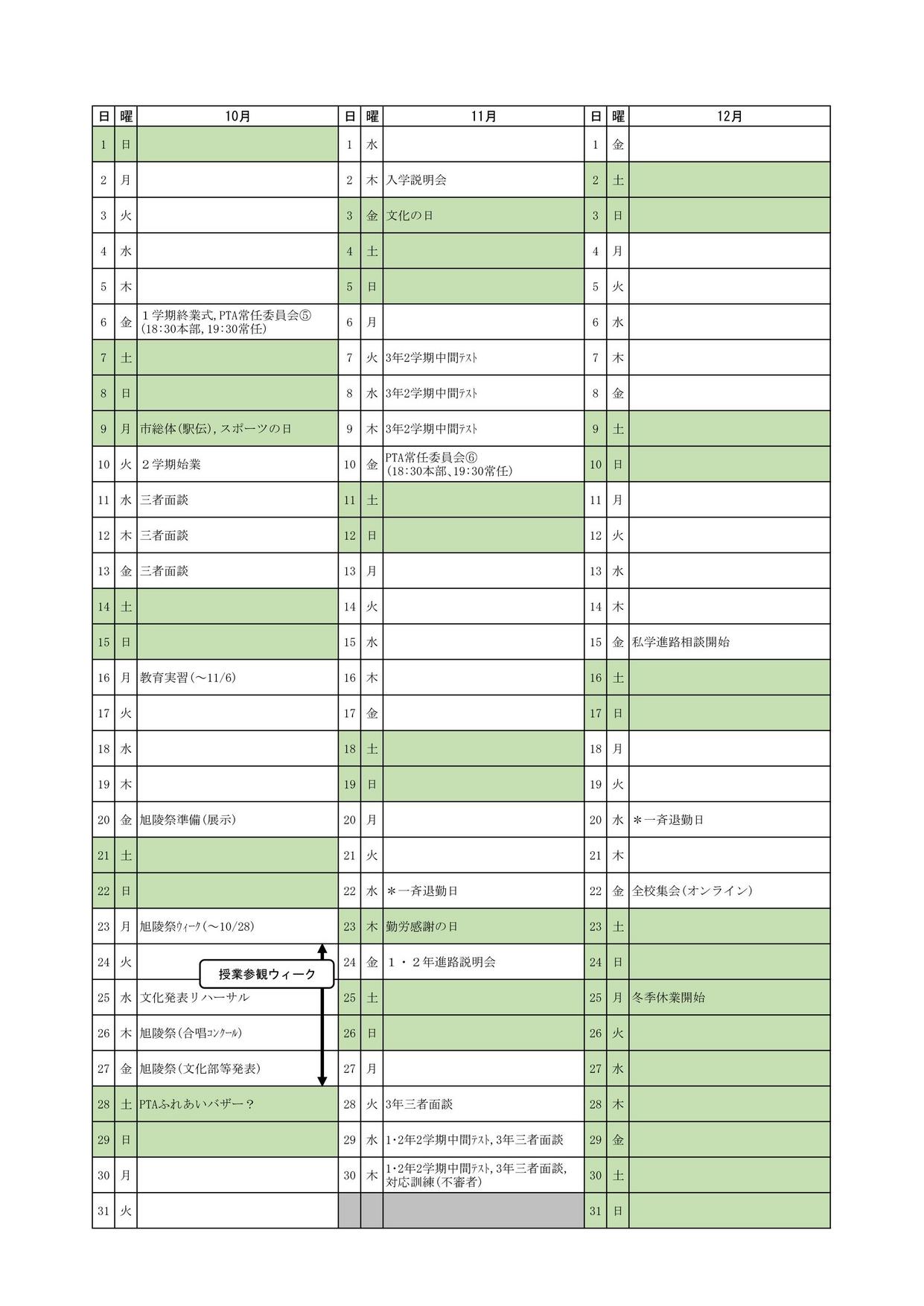 | 日 | 曜 | 10月 | 日 | 曜 | 11月 | 日 | 曜 | 12月 |
|---|---|---|---|---|---|---|---|---|
| 1 | 日 | | 1 | 水 | | 1 | 金 | |
| 2 | 月 | | 2 | 木 | 入学説明会 | 2 | 土 | |
| 3 | 火 | | 3 | 金 | 文化の日 | 3 | 日 | |
| 4 | 水 | | 4 | 土 | | 4 | 月 | |
| 5 | 木 | | 5 | 日 | | 5 | 火 | |
| 6 | 金 | １学期終業式,PTA常任委員会⑤ (18:30本部,19:30常任) | 6 | 月 | | 6 | 水 | |
| 7 | 土 | | 7 | 火 | 3年2学期中間ﾃｽﾄ | 7 | 木 | |
| 8 | 日 | | 8 | 水 | 3年2学期中間ﾃｽﾄ | 8 | 金 | |
| 9 | 月 | 市総体(駅伝),スポーツの日 | 9 | 木 | 3年2学期中間ﾃｽﾄ | 9 | 土 | |
| 10 | 火 | ２学期始業 | 10 | 金 | PTA常任委員会⑥ (18:30本部、19:30常任) | 10 | 日 | |
| 11 | 水 | 三者面談 | 11 | 土 | | 11 | 月 | |
| 12 | 木 | 三者面談 | 12 | 日 | | 12 | 火 | |
| 13 | 金 | 三者面談 | 13 | 月 | | 13 | 水 | |
| 14 | 土 | | 14 | 火 | | 14 | 木 | |
| 15 | 日 | | 15 | 水 | | 15 | 金 | 私学進路相談開始 |
| 16 | 月 | 教育実習(～11/6) | 16 | 木 | | 16 | 土 | |
| 17 | 火 | | 17 | 金 | | 17 | 日 | |
| 18 | 水 | | 18 | 土 | | 18 | 月 | |
| 19 | 木 | | 19 | 日 | | 19 | 火 | |
| 20 | 金 | 旭陵祭準備(展示) | 20 | 月 | | 20 | 水 | ＊一斉退勤日 |
| 21 | 土 | | 21 | 火 | | 21 | 木 | |
| 22 | 日 | | 22 | 水 | ＊一斉退勤日 | 22 | 金 | 全校集会(オンライン) |
| 23 | 月 | 旭陵祭ｳｨｰｸ(～10/28) | 23 | 木 | 勤労感謝の日 | 23 | 土 | |
| 24 | 火 | 授業参観ウィーク | 24 | 金 | １・２年進路説明会 | 24 | 日 | |
| 25 | 水 | 文化発表リハーサル | 25 | 土 | | 25 | 月 | 冬季休業開始 |
| 26 | 木 | 旭陵祭(合唱ｺﾝｸｰﾙ) | 26 | 日 | | 26 | 火 | |
| 27 | 金 | 旭陵祭(文化部等発表) | 27 | 月 | | 27 | 水 | |
| 28 | 土 | PTAふれあいバザー？ | 28 | 火 | 3年三者面談 | 28 | 木 | |
| 29 | 日 | | 29 | 水 | 1･2年2学期中間ﾃｽﾄ,3年三者面談 | 29 | 金 | |
| 30 | 月 | | 30 | 木 | 1･2年2学期中間ﾃｽﾄ,3年三者面談, 対応訓練(不審者) | 30 | 土 | |
| 31 | 火 | | | | | 31 | 日 | |